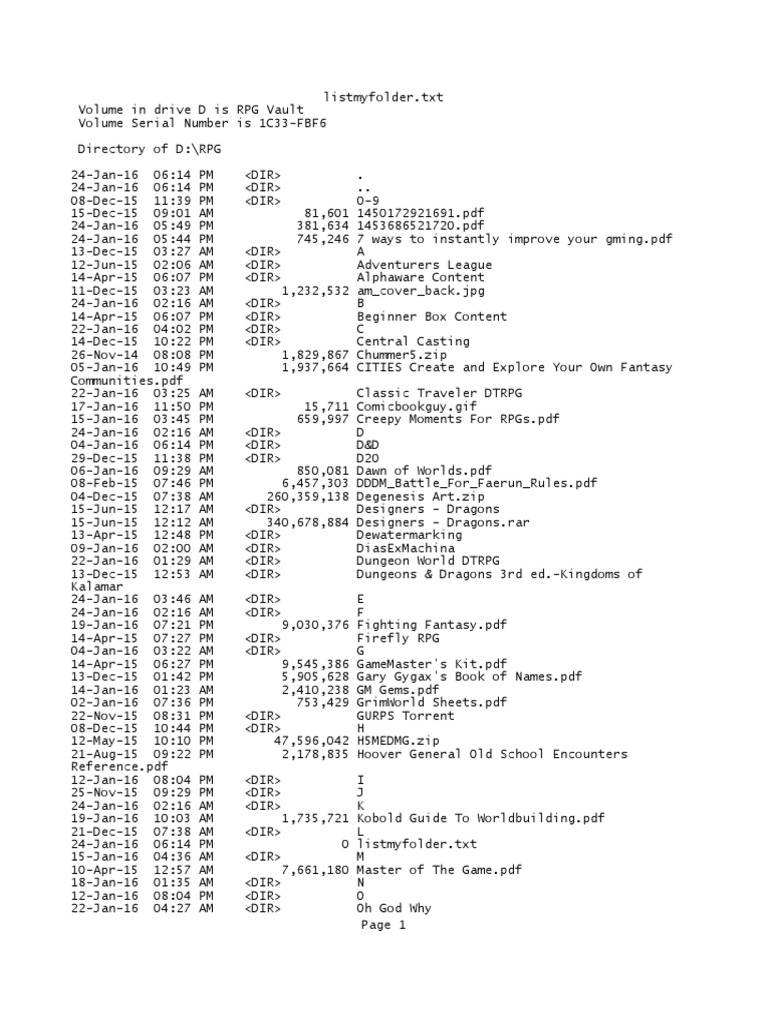 listmyfolder.txt

Volume in drive D is RPG Vault
Volume Serial Number is 1C33-FBF6

Directory of D:\RPG

24-Jan-16 06:14 PM <DIR> .
24-Jan-16 06:14 PM <DIR> ..
08-Dec-15 11:39 PM <DIR> 0-9
15-Dec-15 09:01 AM 81,601 1450172921691.pdf
24-Jan-16 05:49 PM 381,634 1453686521720.pdf
24-Jan-16 05:44 PM 745,246 7 ways to instantly improve your gming.pdf
13-Dec-15 03:27 AM <DIR> A
12-Jun-15 02:06 AM <DIR> Adventurers League
14-Apr-15 06:07 PM <DIR> Alphaware Content
11-Dec-15 03:23 AM 1,232,532 am_cover_back.jpg
24-Jan-16 02:16 AM <DIR> B
14-Apr-15 06:07 PM <DIR> Beginner Box Content
22-Jan-16 04:02 PM <DIR> C
14-Dec-15 10:22 PM <DIR> Central Casting
26-Nov-14 08:08 PM 1,829,867 Chummer5.zip
05-Jan-16 10:49 PM 1,937,664 CITIES Create and Explore Your Own Fantasy Communities.pdf
22-Jan-16 03:25 AM <DIR> Classic Traveler DTRPG
17-Jan-16 11:50 PM 15,711 Comicbookguy.gif
15-Jan-16 03:45 PM 659,997 Creepy Moments For RPGs.pdf
24-Jan-16 02:16 AM <DIR> D
04-Jan-16 06:14 PM <DIR> D&D
29-Dec-15 11:38 PM <DIR> D20
06-Jan-16 09:29 AM 850,081 Dawn of Worlds.pdf
08-Feb-15 07:46 PM 6,457,303 DDDM_Battle_For_Faerun_Rules.pdf
04-Dec-15 07:38 AM 260,359,138 Degenesis Art.zip
15-Jun-15 12:17 AM <DIR> Designers - Dragons
15-Jun-15 12:12 AM 340,678,884 Designers - Dragons.rar
13-Apr-15 12:48 PM <DIR> Dewatermarking
09-Jan-16 02:00 AM <DIR> DiasExMachina
22-Jan-16 01:29 AM <DIR> Dungeon World DTRPG
13-Dec-15 12:53 AM <DIR> Dungeons & Dragons 3rd ed.-Kingdoms of Kalamar
24-Jan-16 03:46 AM <DIR> E
24-Jan-16 02:16 AM <DIR> F
19-Jan-16 07:21 PM 9,030,376 Fighting Fantasy.pdf
14-Apr-15 07:27 PM <DIR> Firefly RPG
04-Jan-16 03:22 AM <DIR> G
14-Apr-15 06:27 PM 9,545,386 GameMaster's Kit.pdf
13-Dec-15 01:42 PM 5,905,628 Gary Gygax's Book of Names.pdf
14-Jan-16 01:23 AM 2,410,238 GM Gems.pdf
02-Jan-16 07:36 PM 753,429 GrimWorld Sheets.pdf
22-Nov-15 08:31 PM <DIR> GURPS Torrent
08-Dec-15 10:44 PM <DIR> H
12-May-15 10:10 PM 47,596,042 H5MEDMG.zip
21-Aug-15 09:22 PM 2,178,835 Hoover General Old School Encounters Reference.pdf
12-Jan-16 08:04 PM <DIR> I
25-Nov-15 09:29 PM <DIR> J
24-Jan-16 02:16 AM <DIR> K
19-Jan-16 10:03 AM 1,735,721 Kobold Guide To Worldbuilding.pdf
21-Dec-15 07:38 AM <DIR> L
24-Jan-16 06:14 PM 0 listmyfolder.txt
15-Jan-16 04:36 AM <DIR> M
10-Apr-15 12:57 AM 7,661,180 Master of The Game.pdf
18-Jan-16 01:35 AM <DIR> N
12-Jan-16 08:04 PM <DIR> O
22-Jan-16 04:27 AM <DIR> Oh God Why
Page 1